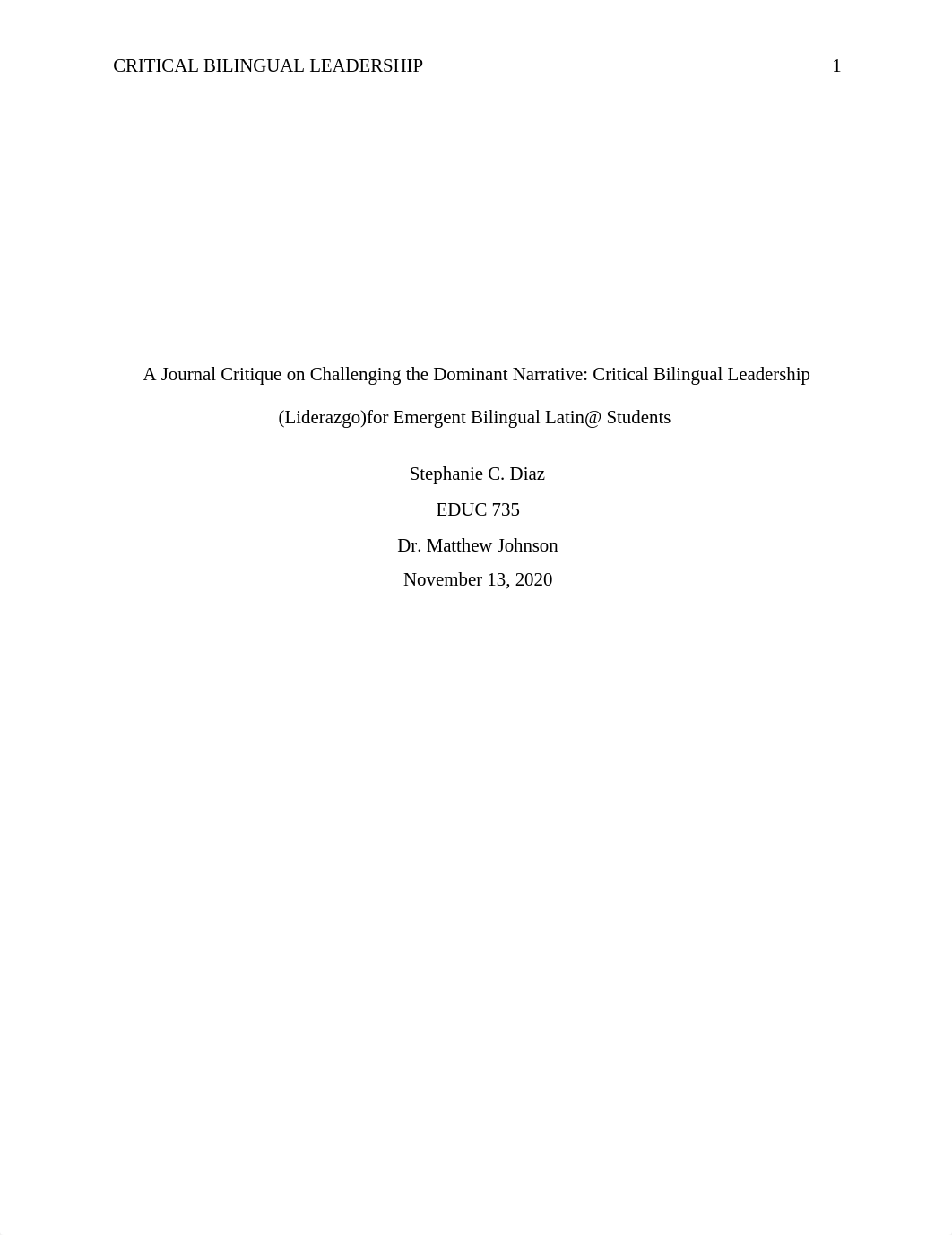 CRITICAL BILINGUAL LEADERSHIP 1

A Journal Critique on Challenging the Dominant Narrative: Critical Bilingual Leadership (Liderazgo)for Emergent Bilingual Latin@ Students

Stephanie C. Diaz
EDUC 735
Dr. Matthew Johnson
November 13, 2020